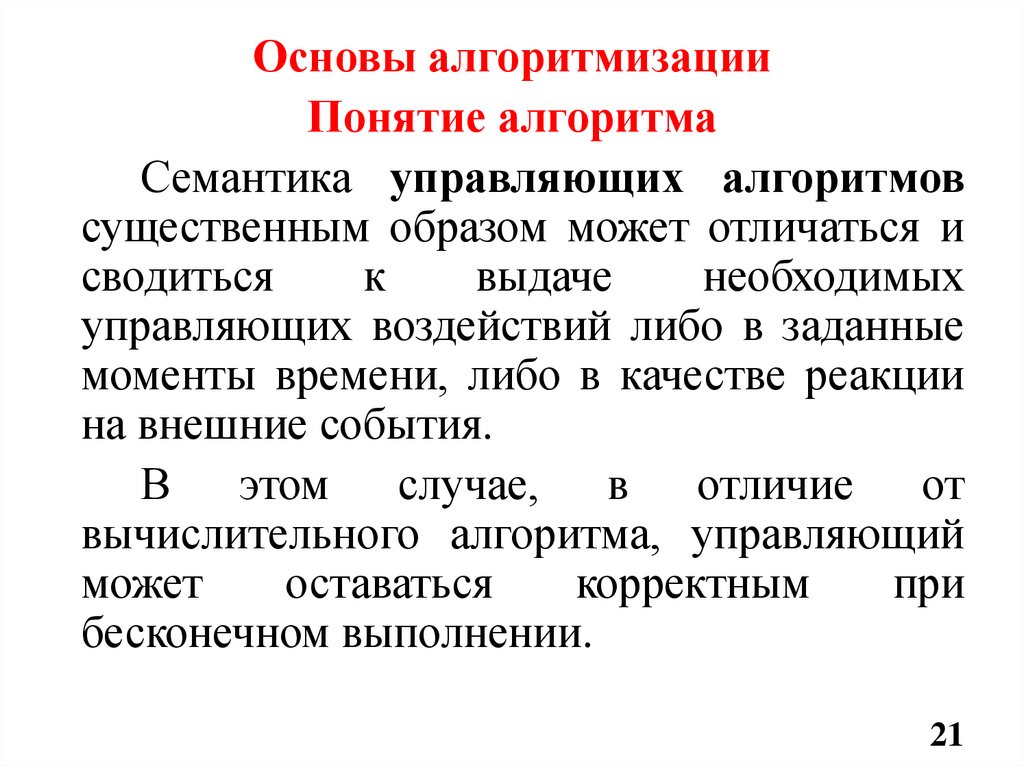 Основы алгоритмизации
Понятие алгоритма

Семантика управляющих алгоритмов существенным образом может отличаться и сводиться к выдаче необходимых управляющих воздействий либо в заданные моменты времени, либо в качестве реакции на внешние события.

В этом случае, в отличие от вычислительного алгоритма, управляющий может оставаться корректным при бесконечном выполнении.

21